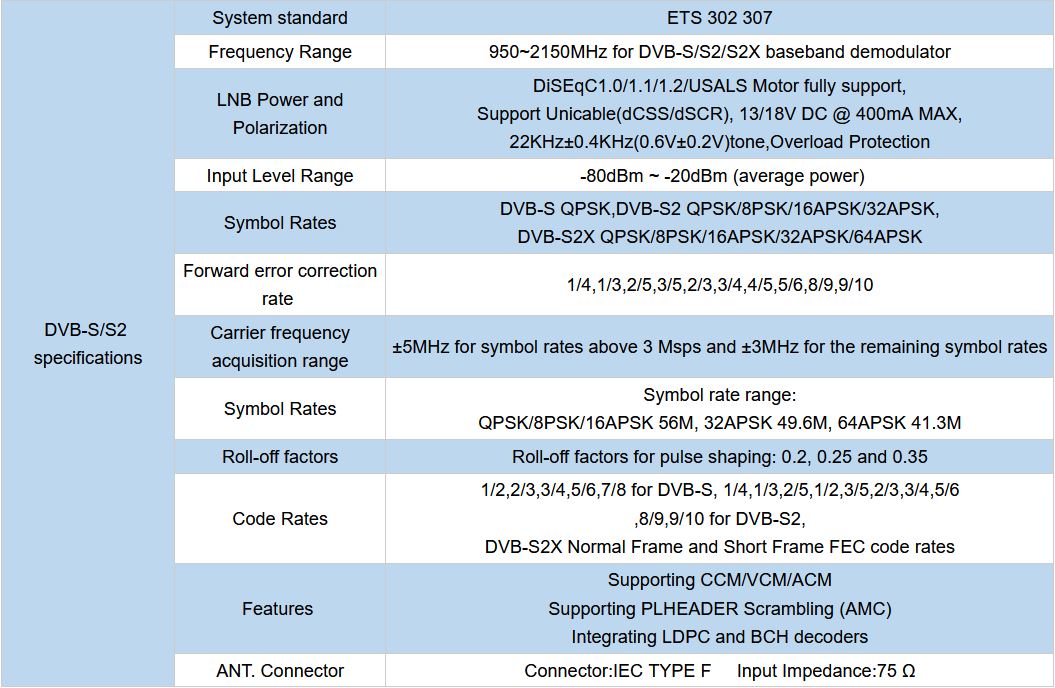 | DVB-S/S2 specifications | System standard | ETS 302 307 |
|---|---|---|
| | Frequency Range | 950~2150MHz for DVB-S/S2/S2X baseband demodulator |
| | LNB Power and Polarization | DiSEqC1.0/1.1/1.2/USALS Motor fully support, Support Unicable(dCSS/dSCR), 13/18V DC @ 400mA MAX, 22KHz±0.4KHz(0.6V±0.2V)tone,Overload Protection |
| | Input Level Range | -80dBm ~ -20dBm (average power) |
| | Symbol Rates | DVB-S QPSK,DVB-S2 QPSK/8PSK/16APSK/32APSK, DVB-S2X QPSK/8PSK/16APSK/32APSK/64APSK |
| | Forward error correction rate | 1/4,1/3,2/5,3/5,2/3,3/4,4/5,5/6,8/9,9/10 |
| | Carrier frequency acquisition range | ±5MHz for symbol rates above 3 Msps and ±3MHz for the remaining symbol rates |
| | Symbol Rates | Symbol rate range: QPSK/8PSK/16APSK 56M, 32APSK 49.6M, 64APSK 41.3M |
| | Roll-off factors | Roll-off factors for pulse shaping: 0.2, 0.25 and 0.35 |
| | Code Rates | 1/2,2/3,3/4,5/6,7/8 for DVB-S, 1/4,1/3,2/5,1/2,3/5,2/3,3/4,5/6 ,8/9,9/10 for DVB-S2, DVB-S2X Normal Frame and Short Frame FEC code rates |
| | Features | Supporting CCM/VCM/ACM Supporting PLHEADER Scrambling (AMC) Integrating LDPC and BCH decoders |
| | ANT. Connector | Connector:IEC TYPE F Input Impedance:75 Ω |